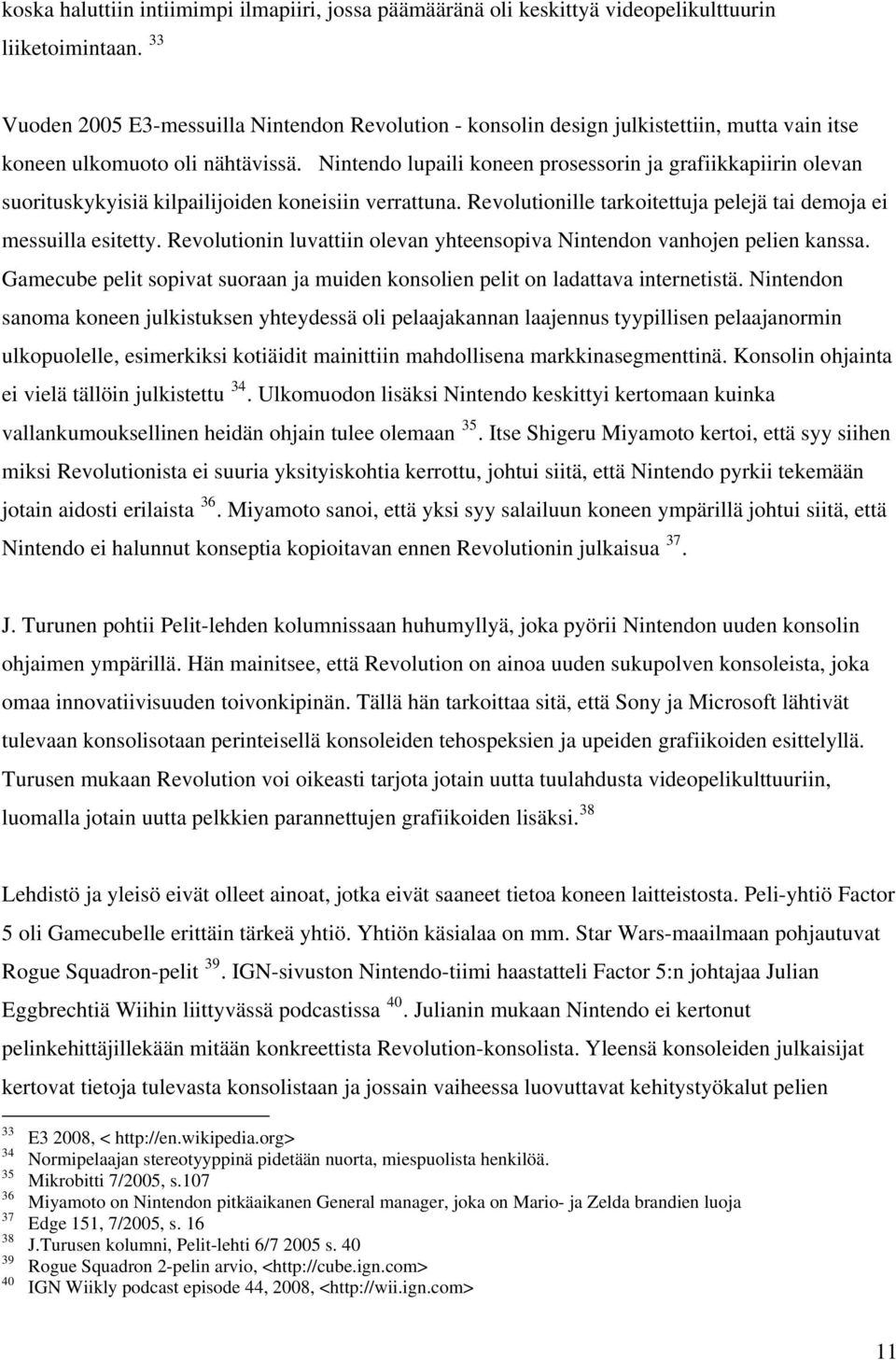 koska haluttiin intiimimpi ilmapiiri, jossa päämääränä oli keskittyä videopelikulttuurin liiketoimintaan. $^{33}$

Vuoden 2005 E3-messuilla Nintendon Revolution - konsolin design julkistettiin, mutta vain itse koneen ulkomuoto oli nähtävissä. Nintendo lupaili koneen prosessorin ja grafiikkapiirin olevan suorituskykyisiä kilpailijoiden koneisiin verrattuna. Revolutionille tarkoitettuja pelejä tai demoja ei messuilla esitetty. Revolutionin luvattiin olevan yhteensopiva Nintendon vanhojen pelien kanssa. Gamecube pelit sopivat suoraan ja muiden konsolien pelit on ladattava internetistä. Nintendon sanoma koneen julkistuksen yhteydessä oli pelaajakannan laajennus tyypillisen pelaajanormin ulkopuolelle, esimerkiksi kotiäidit mainittiin mahdollisena markkinasegmenttinä. Konsolin ohjainta ei vielä tällöin julkistettu $^{34}$. Ulkomuodon lisäksi Nintendo keskittyi kertomaan kuinka vallankumouksellinen heidän ohjain tulee olemaan $^{35}$. Itse Shigeru Miyamoto kertoi, että syy siihen miksi Revolutionista ei suuria yksityiskohtia kerrottu, johtui siitä, että Nintendo pyrkii tekemään jotain aidosti erilaista $^{36}$. Miyamoto sanoi, että yksi syy salailuun koneen ympärillä johtui siitä, että Nintendo ei halunnut konseptia kopioitavan ennen Revolutionin julkaisua $^{37}$.

J. Turunen pohtii Pelit-lehden kolumnissaan huhumyllyä, joka pyörii Nintendon uuden konsolin ohjaimen ympärillä. Hän mainitsee, että Revolution on ainoa uuden sukupolven konsoleista, joka omaa innovatiivisuuden toivonkipinän. Tällä hän tarkoittaa sitä, että Sony ja Microsoft lähtivät tulevaan konsolisotaan perinteisellä konsoleiden tehospeksien ja upeiden grafiikoiden esittelyllä. Turusen mukaan Revolution voi oikeasti tarjota jotain uutta tuulahdusta videopelikulttuuriin, luomalla jotain uutta pelkkien parannettujen grafiikoiden lisäksi.$^{38}$

Lehdistö ja yleisö eivät olleet ainoat, jotka eivät saaneet tietoa koneen laitteistosta. Peli-yhtiö Factor 5 oli Gamecubelle erittäin tärkeä yhtiö. Yhtiön käsialaa on mm. Star Wars-maailmaan pohjautuvat Rogue Squadron-pelit $^{39}$. IGN-sivuston Nintendo-tiimi haastatteli Factor 5:n johtajaa Julian Eggbrechtiä Wiihin liittyvässä podcastissa $^{40}$. Julianin mukaan Nintendo ei kertonut pelinkehittäjillekään mitään konkreettista Revolution-konsolista. Yleensä konsoleiden julkaisijat kertovat tietoja tulevasta konsolistaan ja jossain vaiheessa luovuttavat kehitystyökalut pelien

$^{33}$ E3 2008, < http://en.wikipedia.org>
$^{34}$ Normipelaajan stereotyyppinä pidetään nuorta, miespuolista henkilöä.
$^{35}$ Mikrobitti 7/2005, s.107
$^{36}$ Miyamoto on Nintendon pitkäaikanen General manager, joka on Mario- ja Zelda brandien luoja
$^{37}$ Edge 151, 7/2005, s. 16
$^{38}$ J.Turusen kolumni, Pelit-lehti 6/7 2005 s. 40
$^{39}$ Rogue Squadron 2-pelin arvio, <http://cube.ign.com>
$^{40}$ IGN Wiikly podcast episode 44, 2008, <http://wii.ign.com>

11